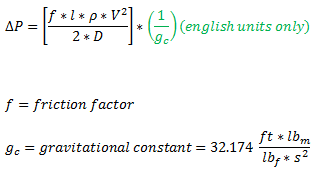 $\Delta P = \left[\frac{f * l * \rho * V^2}{2 * D}\right] * \left(\frac{1}{g_c}\right) (english\ units\ only)$

$f = friction\ factor$

$g_c = gravitational\ constant = 32.174\ \frac{ft * lb_m}{lb_f * s^2}$